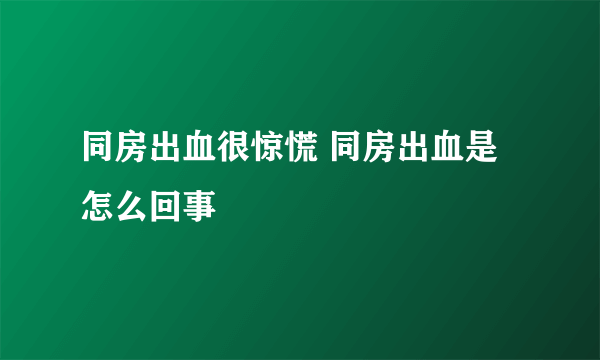 同房出血很惊慌 同房出血是怎么回事